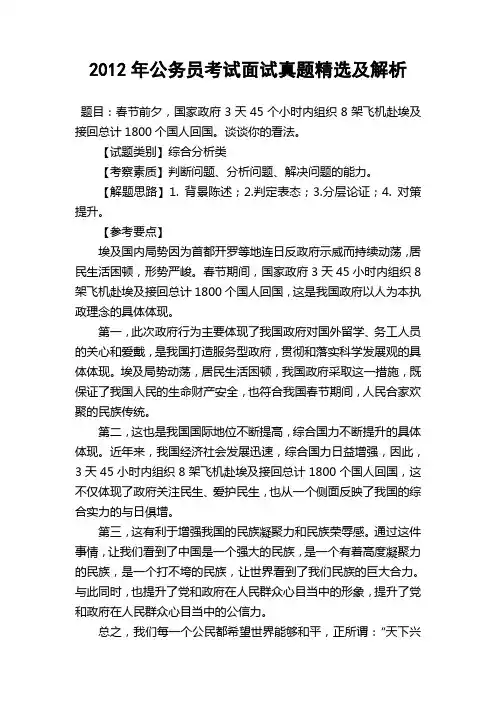 2012 年公务员考试面试真题精选及解析

题目：春节前夕，国家政府 3 天 45 个小时内组织 8 架飞机赴埃及接回总计 1800 个国人回国。谈谈你的看法。

【试题类别】综合分析类

【考察素质】判断问题、分析问题、解决问题的能力。

【解题思路】1. 背景陈述；2.判定表态；3.分层论证；4. 对策提升。

【参考要点】

埃及国内局势因为首都开罗等地连日反政府示威而持续动荡，居民生活困顿，形势严峻。春节期间，国家政府 3 天 45 小时内组织 8 架飞机赴埃及接回总计 1800 个国人回国，这是我国政府以人为本执政理念的具体体现。

第一，此次政府行为主要体现了我国政府对国外留学、务工人员的关心和爱戴，是我国打造服务型政府，贯彻和落实科学发展观的具体体现。埃及局势动荡，居民生活困顿，我国政府采取这一措施，既保证了我国人民的生命财产安全，也符合我国春节期间，人民合家欢聚的民族传统。

第二，这也是我国国际地位不断提高，综合国力不断提升的具体体现。近年来，我国经济社会发展迅速，综合国力日益增强，因此，3 天 45 小时内组织 8 架飞机赴埃及接回总计 1800 个国人回国，这不仅体现了政府关注民生、爱护民生，也从一个侧面反映了我国的综合实力的与日俱增。

第三，这有利于增强我国的民族凝聚力和民族荣辱感。通过这件事情，让我们看到了中国是一个强大的民族，是一个有着高度凝聚力的民族，是一个打不垮的民族，让世界看到了我们民族的巨大合力。与此同时，也提升了党和政府在人民群众心目当中的形象，提升了党和政府在人民群众心目当中的公信力。

总之，我们每一个公民都希望世界能够和平，正所谓："天下兴